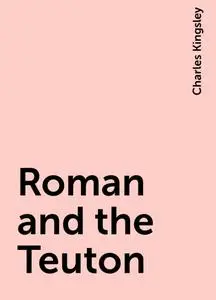 Charles Kingsley

Roman and the Teuton